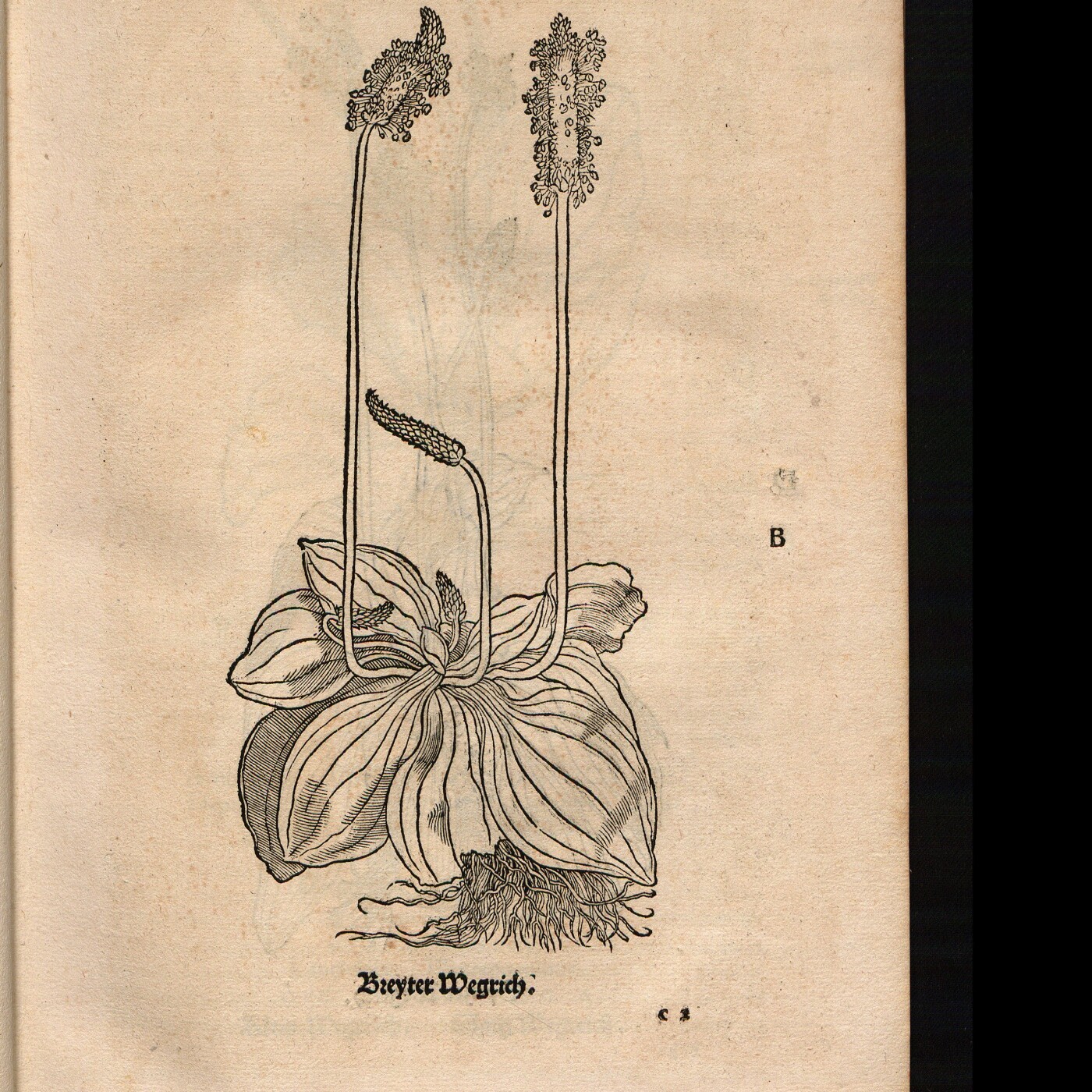 B

Breyter Wegrich.

c 2